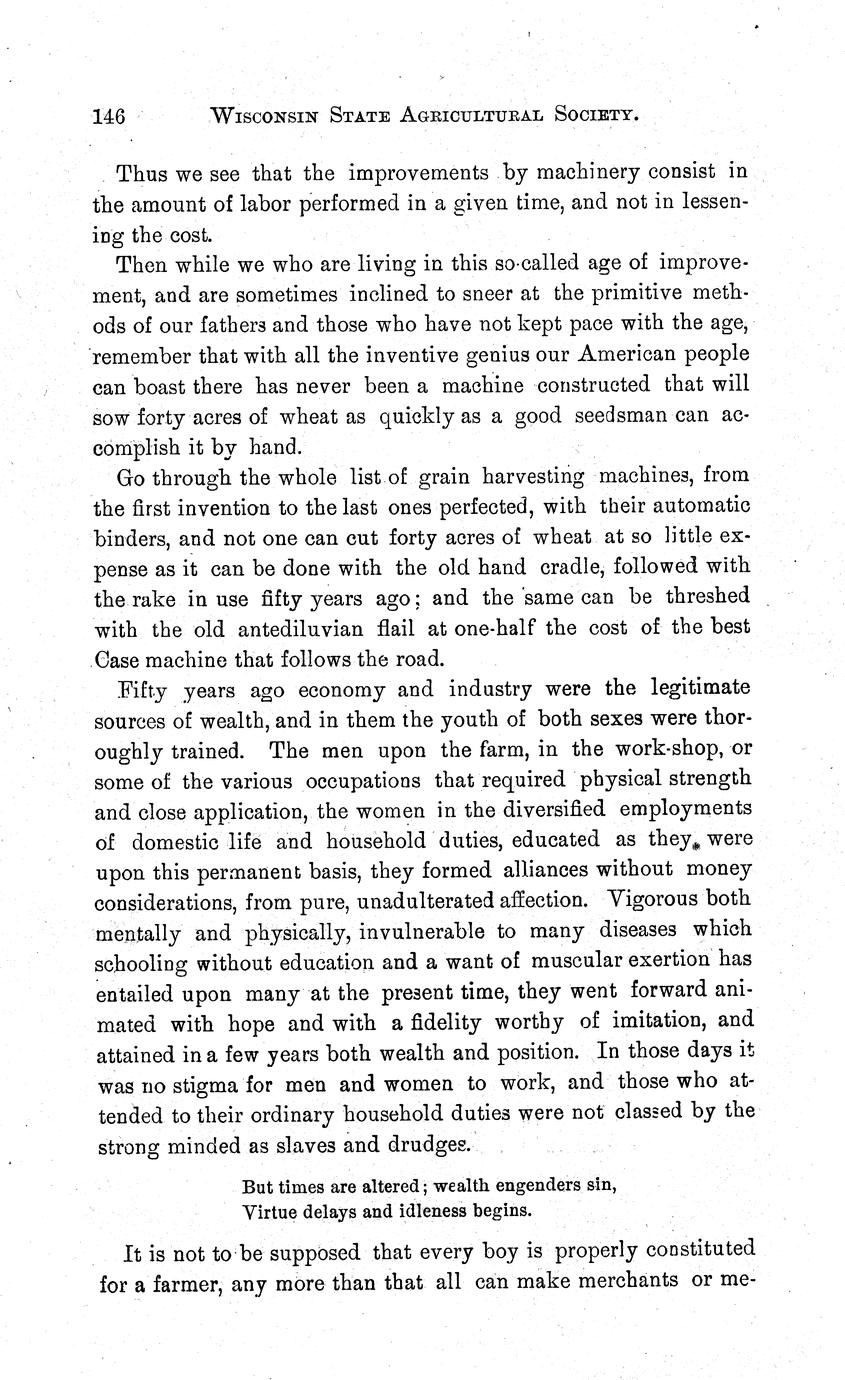 146 WISCONSIN STATE AGRICULTURAL SOCIETY.

Thus we see that the improvements by machinery consist in the amount of labor performed in a given time, and not in lessening the cost.

Then while we who are living in this so-called age of improvement, and are sometimes inclined to sneer at the primitive methods of our fathers and those who have not kept pace with the age, remember that with all the inventive genius our American people can boast there has never been a machine constructed that will sow forty acres of wheat as quickly as a good seedsman can accomplish it by hand.

Go through the whole list of grain harvesting machines, from the first invention to the last ones perfected, with their automatic binders, and not one can cut forty acres of wheat at so little expense as it can be done with the old hand cradle, followed with the rake in use fifty years ago; and the same can be threshed with the old antediluvian flail at one-half the cost of the best Case machine that follows the road.

Fifty years ago economy and industry were the legitimate sources of wealth, and in them the youth of both sexes were thoroughly trained. The men upon the farm, in the work-shop, or some of the various occupations that required physical strength and close application, the women in the diversified employments of domestic life and household duties, educated as they were upon this permanent basis, they formed alliances without money considerations, from pure, unadulterated affection. Vigorous both mentally and physically, invulnerable to many diseases which schooling without education and a want of muscular exertion has entailed upon many at the present time, they went forward animated with hope and with a fidelity worthy of imitation, and attained in a few years both wealth and position. In those days it was no stigma for men and women to work, and those who attended to their ordinary household duties were not classed by the strong minded as slaves and drudges.

But times are altered; wealth engenders sin,
Virtue delays and idleness begins.

It is not to be supposed that every boy is properly constituted for a farmer, any more than that all can make merchants or me-